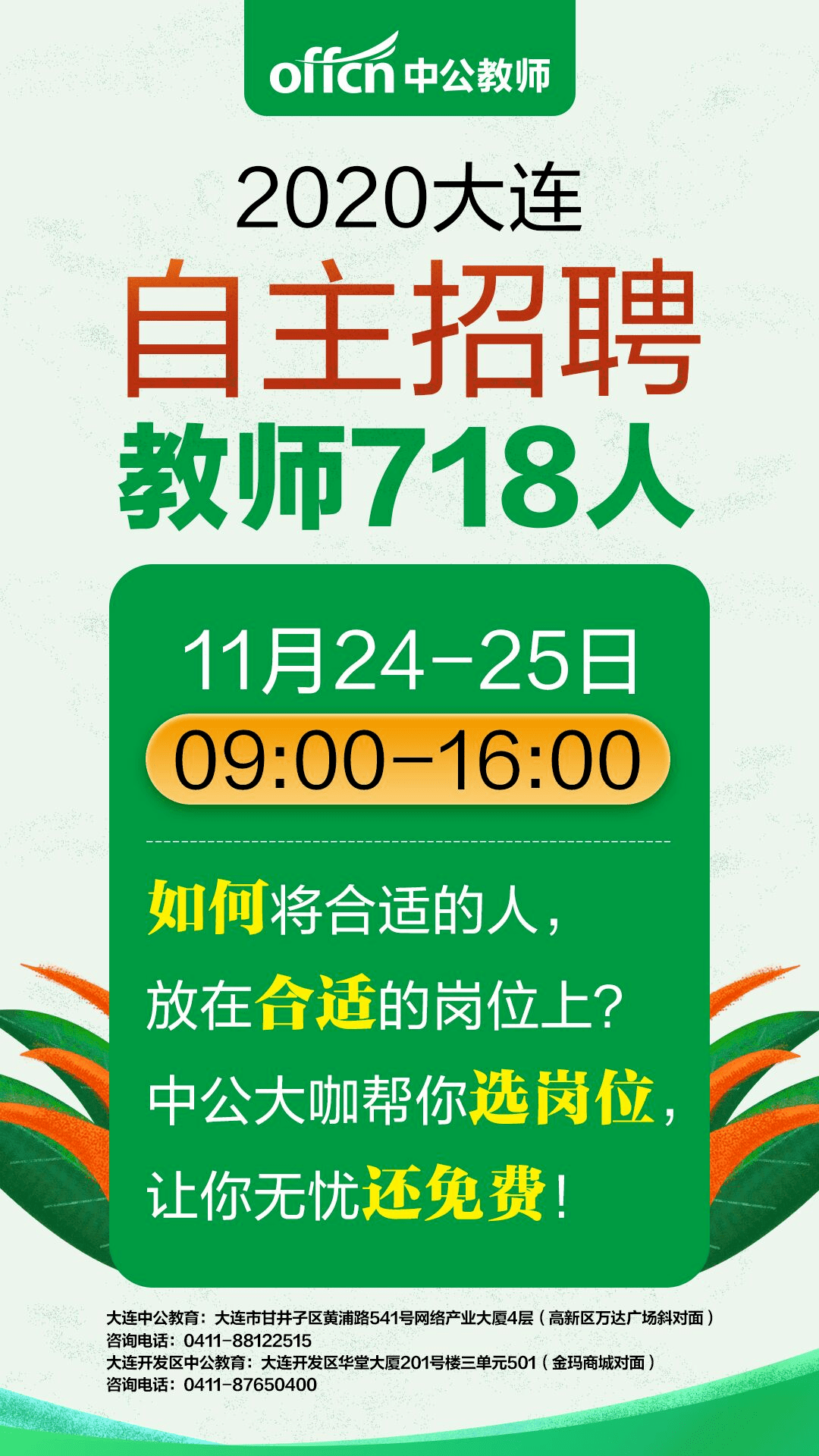 offcn 中公教师

2020大连
自主招聘
教师718人

11月24-25日
09:00-16:00

如何将合适的人，
放在合适的岗位上?
中公大咖帮你选岗位，
让你无忧还免费!

大连中公教育：大连市甘井子区黄浦路541号网络产业大厦4层（高新区万达广场斜对面）
咨询电话：0411-88122515
大连开发区中公教育：大连开发区华堂大厦201号楼三单元501（金玛商城对面）
咨询电话：0411-87650400